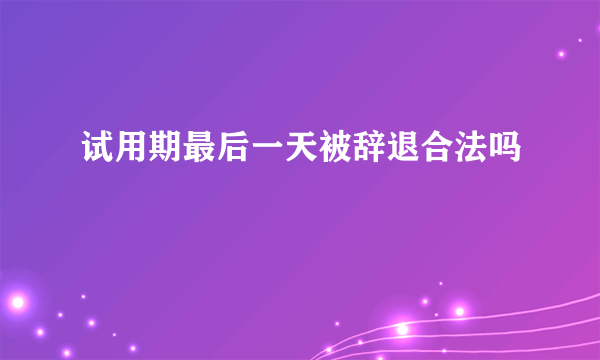 试用期最后一天被辞退合法吗